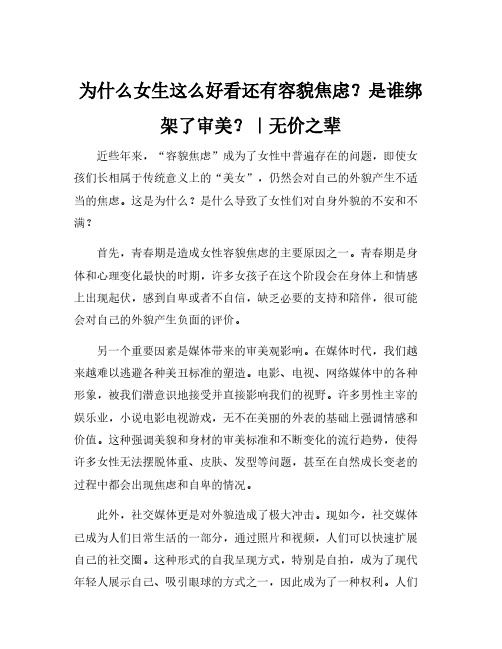 为什么女生这么好看还有容貌焦虑？是谁绑架了审美？｜无价之辈

近些年来，“容貌焦虑”成为了女性中普遍存在的问题，即使女孩们长相属于传统意义上的“美女”，仍然会对自己的外貌产生不适当的焦虑。这是为什么？是什么导致了女性们对自身外貌的不安和不满？

首先，青春期是造成女性容貌焦虑的主要原因之一。青春期是身体和心理变化最快的时期，许多女孩子在这个阶段会在身体上和情感上出现起伏，感到自卑或者不自信，缺乏必要的支持和陪伴，很可能会对自己的外貌产生负面的评价。

另一个重要因素是媒体带来的审美观影响。在媒体时代，我们越来越难以逃避各种美丑标准的塑造。电影、电视、网络媒体中的各种形象，被我们潜意识地接受并直接影响我们的视野。许多男性主宰的娱乐业，小说电影电视游戏，无不在美丽的外表的基础上强调情感和价值。这种强调美貌和身材的审美标准和不断变化的流行趋势，使得许多女性无法摆脱体重、皮肤、发型等问题，甚至在自然成长变老的过程中都会出现焦虑和自卑的情况。

此外，社交媒体更是对外貌造成了极大冲击。现如今，社交媒体已成为人们日常生活的一部分，通过照片和视频，人们可以快速扩展自己的社交圈。这种形式的自我呈现方式，特别是自拍，成为了现代年轻人展示自己、吸引眼球的方式之一，因此成为了一种权利。人们